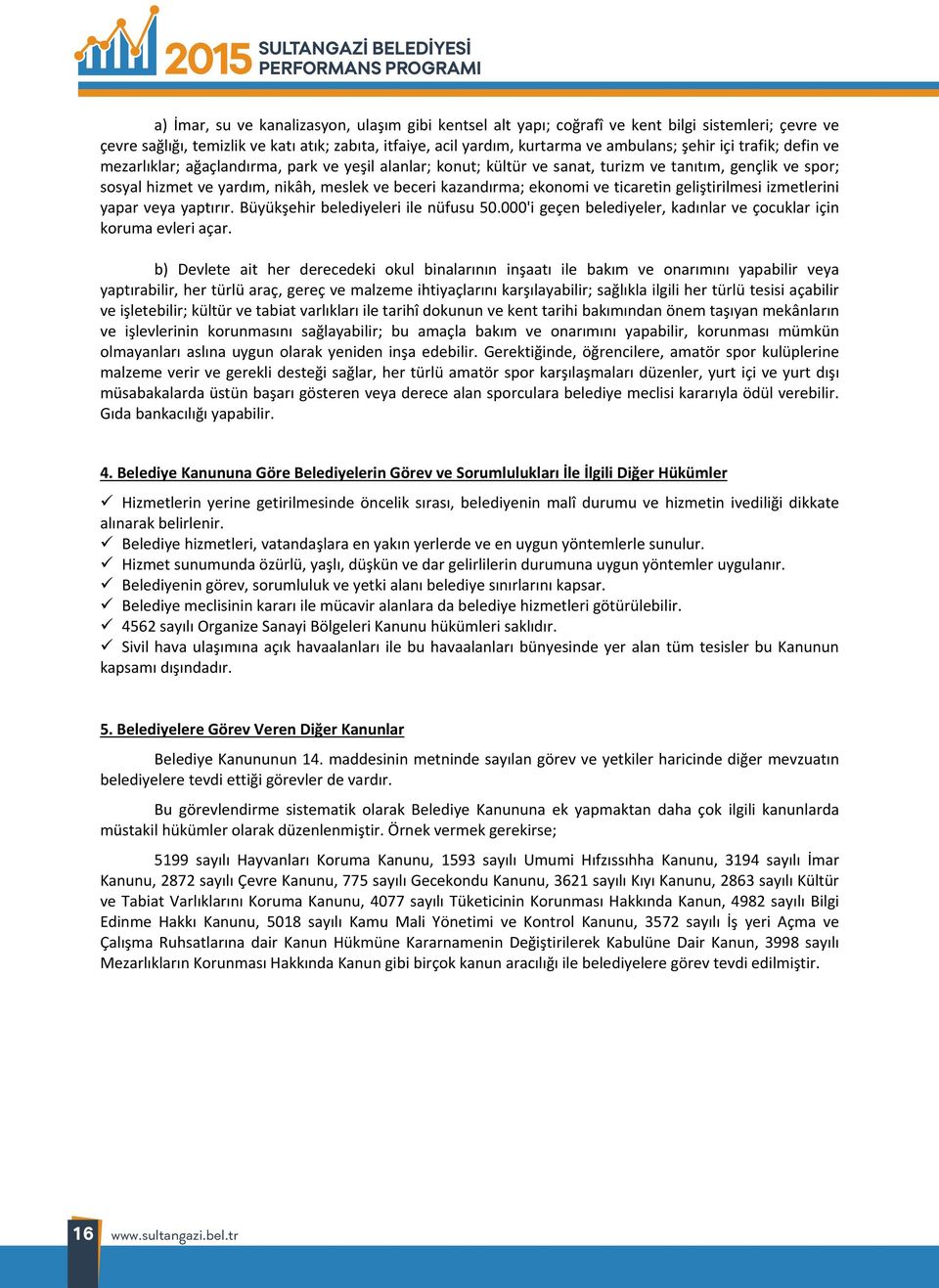 2015 SULTANGAZİ BELEDİYESİ PERFORMANS PROGRAMI

a) İmar, su ve kanalizasyon, ulaşım gibi kentsel alt yapı; coğrafî ve kent bilgi sistemleri; çevre ve çevre sağlığı, temizlik ve katı atık; zabıta, itfaiye, acil yardım, kurtarma ve ambulans; şehir içi trafik; defin ve mezarlıklar; ağaçlandırma, park ve yeşil alanlar; konut; kültür ve sanat, turizm ve tanıtım, gençlik ve spor; sosyal hizmet ve yardım, nikâh, meslek ve beceri kazandırma; ekonomi ve ticaretin geliştirilmesi izmetlerini yapar veya yaptırır. Büyükşehir belediyeleri ile nüfusu 50.000'i geçen belediyeler, kadınlar ve çocuklar için koruma evleri açar.

b) Devlete ait her derecedeki okul binalarının inşaatı ile bakım ve onarımını yapabilir veya yaptırabilir, her türlü araç, gereç ve malzeme ihtiyaçlarını karşılayabilir; sağlıkla ilgili her türlü tesisi açabilir ve işletebilir; kültür ve tabiat varlıkları ile tarihî dokunun ve kent tarihi bakımından önem taşıyan mekânların ve işlevlerinin korunmasını sağlayabilir; bu amaçla bakım ve onarımını yapabilir, korunması mümkün olmayanları aslına uygun olarak yeniden inşa edebilir. Gerektiğinde, öğrencilere, amatör spor kulüplerine malzeme verir ve gerekli desteği sağlar, her türlü amatör spor karşılaşmaları düzenler, yurt içi ve yurt dışı müsabakalarda üstün başarı gösteren veya derece alan sporculara belediye meclisi kararıyla ödül verebilir. Gıda bankacılığı yapabilir.

4. Belediye Kanununa Göre Belediyelerin Görev ve Sorumlulukları İle İlgili Diğer Hükümler

✓ Hizmetlerin yerine getirilmesinde öncelik sırası, belediyenin malî durumu ve hizmetin ivediliği dikkate alınarak belirlenir.
✓ Belediye hizmetleri, vatandaşlara en yakın yerlerde ve en uygun yöntemlerle sunulur.
✓ Hizmet sunumunda özürlü, yaşlı, düşkün ve dar gelirlilerin durumuna uygun yöntemler uygulanır.
✓ Belediyenin görev, sorumluluk ve yetki alanı belediye sınırlarını kapsar.
✓ Belediye meclisinin kararı ile mücavir alanlara da belediye hizmetleri götürülebilir.
✓ 4562 sayılı Organize Sanayi Bölgeleri Kanunu hükümleri saklıdır.
✓ Sivil hava ulaşımına açık havaalanları ile bu havaalanları bünyesinde yer alan tüm tesisler bu Kanunun kapsamı dışındadır.

5. Belediyelere Görev Veren Diğer Kanunlar

Belediye Kanununun 14. maddesinin metninde sayılan görev ve yetkiler haricinde diğer mevzuatın belediyelere tevdi ettiği görevler de vardır.

Bu görevlendirme sistematik olarak Belediye Kanununa ek yapmaktan daha çok ilgili kanunlarda müstakil hükümler olarak düzenlenmiştir. Örnek vermek gerekirse;

5199 sayılı Hayvanları Koruma Kanunu, 1593 sayılı Umumi Hıfzıssıhha Kanunu, 3194 sayılı İmar Kanunu, 2872 sayılı Çevre Kanunu, 775 sayılı Gecekondu Kanunu, 3621 sayılı Kıyı Kanunu, 2863 sayılı Kültür ve Tabiat Varlıklarını Koruma Kanunu, 4077 sayılı Tüketicinin Korunması Hakkında Kanun, 4982 sayılı Bilgi Edinme Hakkı Kanunu, 5018 sayılı Kamu Mali Yönetimi ve Kontrol Kanunu, 3572 sayılı İş yeri Açma ve Çalışma Ruhsatlarına dair Kanun Hükmüne Kararnamenin Değiştirilerek Kabulüne Dair Kanun, 3998 sayılı Mezarlıkların Korunması Hakkında Kanun gibi birçok kanun aracılığı ile belediyelere görev tevdi edilmiştir.

16 www.sultangazi.bel.tr